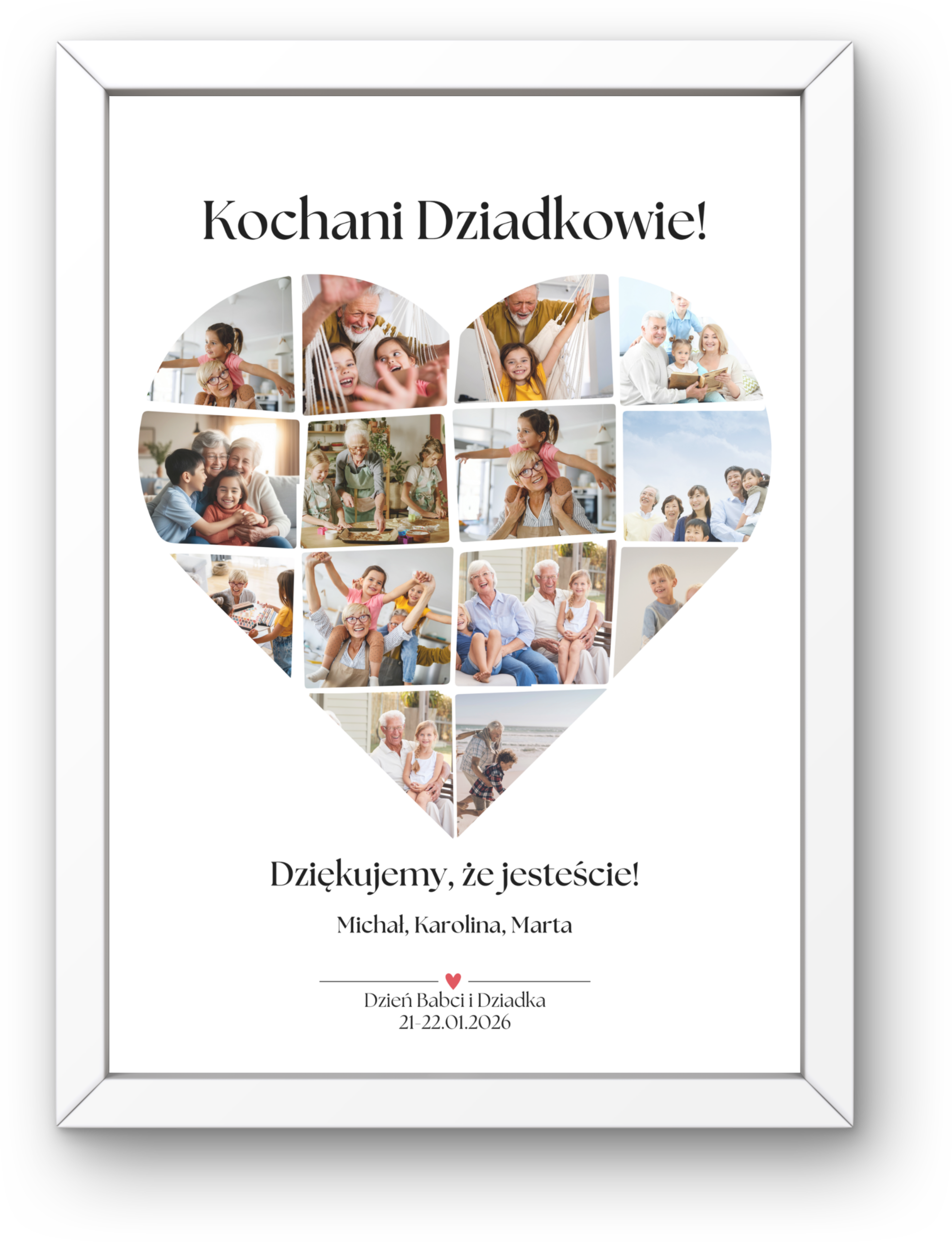 Kochani Dziadkowie!

Dziękujemy, że jesteście!

Michał, Karolina, Marta

Dzień Babci i Dziadka
21-22.01.2026